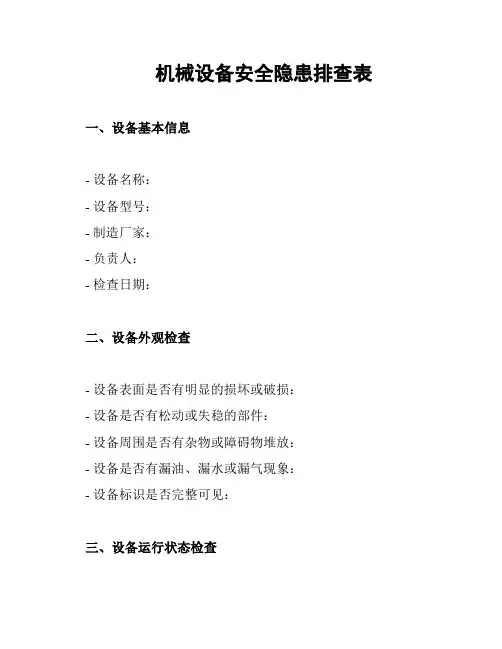 机械设备安全隐患排查表

一、设备基本信息

- 设备名称：
- 设备型号：
- 制造厂家：
- 负责人：
- 检查日期：

二、设备外观检查

- 设备表面是否有明显的损坏或破损：
- 设备是否有松动或失稳的部件：
- 设备周围是否有杂物或障碍物堆放：
- 设备是否有漏油、漏水或漏气现象：
- 设备标识是否完整可见：

三、设备运行状态检查